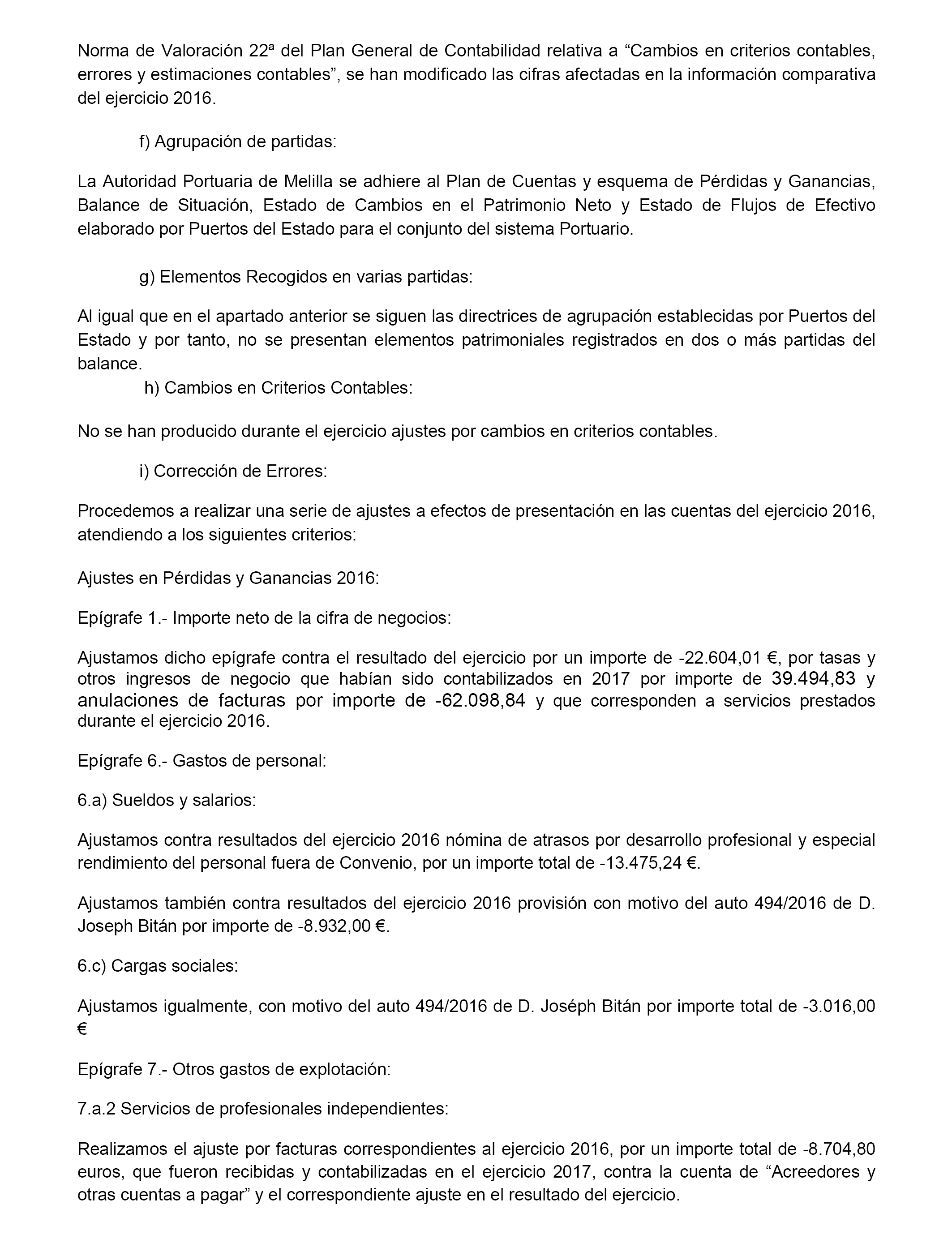 Norma de Valoración 22ª del Plan General de Contabilidad relativa a “Cambios en criterios contables, errores y estimaciones contables”, se han modificado las cifras afectadas en la información comparativa del ejercicio 2016.

f) Agrupación de partidas:

La Autoridad Portuaria de Melilla se adhiere al Plan de Cuentas y esquema de Pérdidas y Ganancias, Balance de Situación, Estado de Cambios en el Patrimonio Neto y Estado de Flujos de Efectivo elaborado por Puertos del Estado para el conjunto del sistema Portuario.

g) Elementos Recogidos en varias partidas:

Al igual que en el apartado anterior se siguen las directrices de agrupación establecidas por Puertos del Estado y por tanto, no se presentan elementos patrimoniales registrados en dos o más partidas del balance.

h) Cambios en Criterios Contables:

No se han producido durante el ejercicio ajustes por cambios en criterios contables.

i) Corrección de Errores:

Procedemos a realizar una serie de ajustes a efectos de presentación en las cuentas del ejercicio 2016, atendiendo a los siguientes criterios:

Ajustes en Pérdidas y Ganancias 2016:

Epígrafe 1.- Importe neto de la cifra de negocios:

Ajustamos dicho epígrafe contra el resultado del ejercicio por un importe de -22.604,01 €, por tasas y otros ingresos de negocio que habían sido contabilizados en 2017 por importe de 39.494,83 y anulaciones de facturas por importe de -62.098,84 y que corresponden a servicios prestados durante el ejercicio 2016.

Epígrafe 6.- Gastos de personal:

6.a) Sueldos y salarios:

Ajustamos contra resultados del ejercicio 2016 nómina de atrasos por desarrollo profesional y especial rendimiento del personal fuera de Convenio, por un importe total de -13.475,24 €.

Ajustamos también contra resultados del ejercicio 2016 provisión con motivo del auto 494/2016 de D. Joseph Bitán por importe de -8.932,00 €.

6.c) Cargas sociales:

Ajustamos igualmente, con motivo del auto 494/2016 de D. Joséph Bitán por importe total de -3.016,00 €

Epígrafe 7.- Otros gastos de explotación:

7.a.2 Servicios de profesionales independientes:

Realizamos el ajuste por facturas correspondientes al ejercicio 2016, por un importe total de -8.704,80 euros, que fueron recibidas y contabilizadas en el ejercicio 2017, contra la cuenta de “Acreedores y otras cuentas a pagar” y el correspondiente ajuste en el resultado del ejercicio.